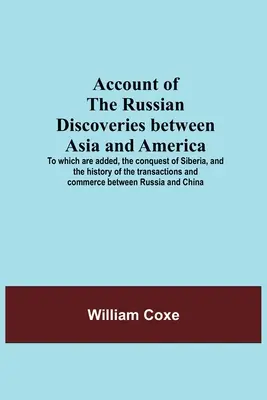 Account of The Russian Discoveries between Asia and America

To which are added, the conquest of Siberia, and the history of the transactions and commerce between Russia and China

William Coxe